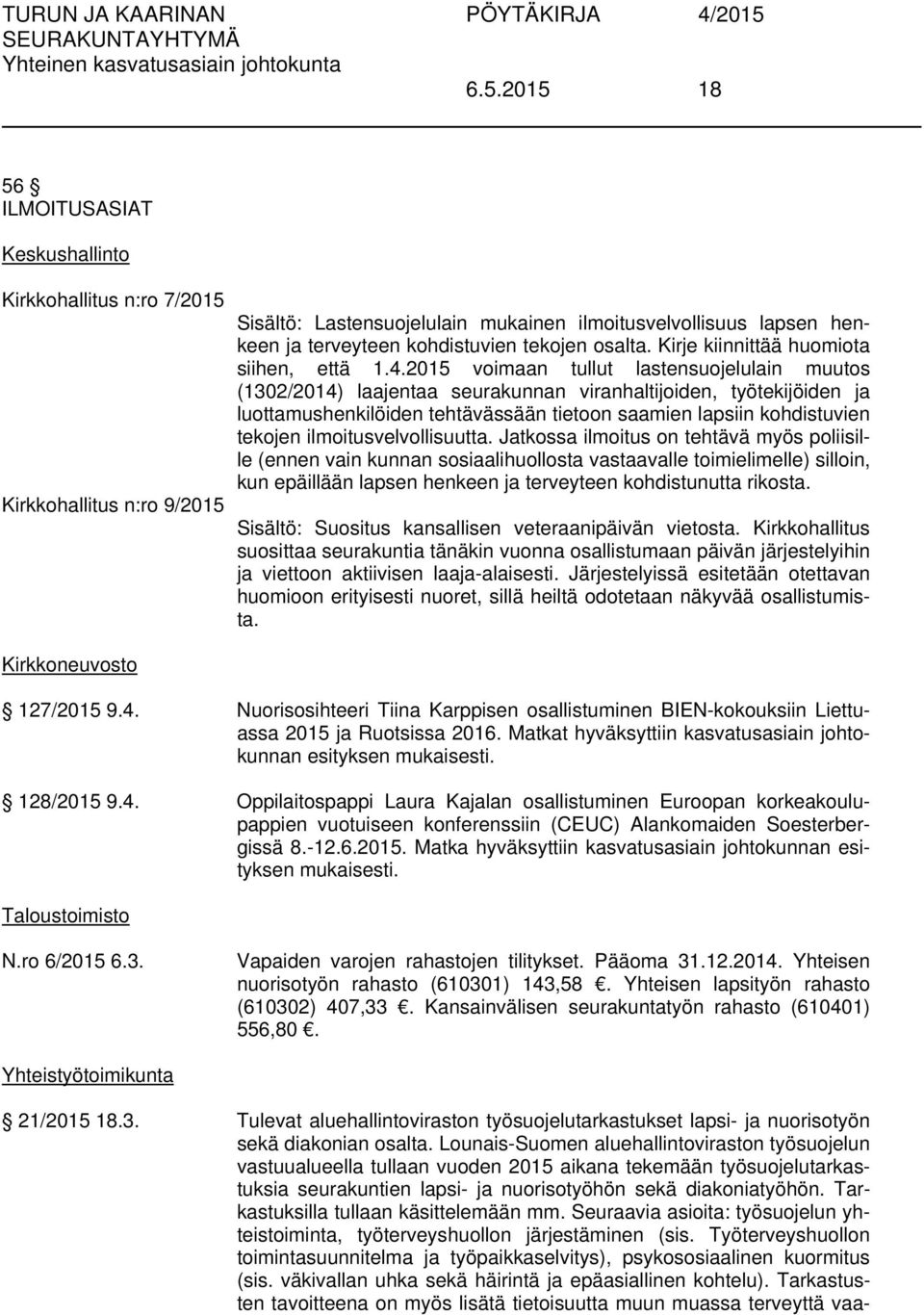 TURUN JA KAARINAN SEURAKUNTAYHTYMÄ Yhteinen kasvatusasiain johtokunta

PÖYTÄKIRJA 4/2015

6.5.2015 18

56 §
ILMOITUSASIAT

Keskushallinto

Kirkkohallitus n:ro 7/2015

Sisältö: Lastensuojelulain mukainen ilmoitusvelvollisuus lapsen henkeen ja terveyteen kohdistuvien tekojen osalta. Kirje kiinnittää huomiota siihen, että 1.4.2015 voimaan tullut lastensuojelulain muutos (1302/2014) laajentaa seurakunnan viranhaltijoiden, työtekijöiden ja luottamushenkilöiden tehtävässään tietoon saamien lapsiin kohdistuvien tekojen ilmoitusvelvollisuutta. Jatkossa ilmoitus on tehtävä myös poliisille (ennen vain kunnan sosiaalihuollosta vastaavalle toimielimelle) silloin, kun epäillään lapsen henkeen ja terveyteen kohdistunutta rikosta.

Kirkkohallitus n:ro 9/2015

Sisältö: Suositus kansallisen veteraanipäivän vietosta. Kirkkohallitus suosittaa seurakuntia tänäkin vuonna osallistumaan päivän järjestelyihin ja viettoon aktiivisen laaja-alaisesti. Järjestelyissä esitetään otettavan huomioon erityisesti nuoret, sillä heiltä odotetaan näkyvää osallistumista.

Kirkkoneuvosto

§ 127/2015 9.4.

Nuorisosihteeri Tiina Karppisen osallistuminen BIEN-kokouksiin Liettuassa 2015 ja Ruotsissa 2016. Matkat hyväksyttiin kasvatusasiain johtokunnan esityksen mukaisesti.

§ 128/2015 9.4.

Oppilaitospappi Laura Kajalan osallistuminen Euroopan korkeakoulupappien vuotuiseen konferenssiin (CEUC) Alankomaiden Soesterbergissä 8.-12.6.2015. Matka hyväksyttiin kasvatusasiain johtokunnan esityksen mukaisesti.

Taloustoimisto

N.ro 6/2015 6.3.

Vapaiden varojen rahastojen tilitykset. Pääoma 31.12.2014. Yhteisen nuorisotyön rahasto (610301) 143,58 €. Yhteisen lapsityön rahasto (610302) 407,33 €. Kansainvälisen seurakuntatyön rahasto (610401) 556,80 €.

Yhteistyötoimikunta

§ 21/2015 18.3.

Tulevat aluehallintoviraston työsuojelutarkastukset lapsi- ja nuorisotyön sekä diakonian osalta. Lounais-Suomen aluehallintoviraston työsuojelun vastuualueella tullaan vuoden 2015 aikana tekemään työsuojelutarkastuksia seurakuntien lapsi- ja nuorisotyöhön sekä diakoniatyöhön. Tarkastuksilla tullaan käsittelemään mm. Seuraavia asioita: työsuojelun yhteistoiminta, työterveyshuollon järjestäminen (sis. Työterveyshuollon toimintasuunnitelma ja työpaikkaselvitys), psykososiaalinen kuormitus (sis. väkivallan uhka sekä häirintä ja epäasiallinen kohtelu). Tarkastusten tavoitteena on myös lisätä tietoisuutta muun muassa terveyttä vaa-